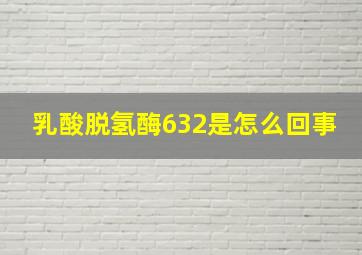 乳酸脱氢酶632是怎么回事